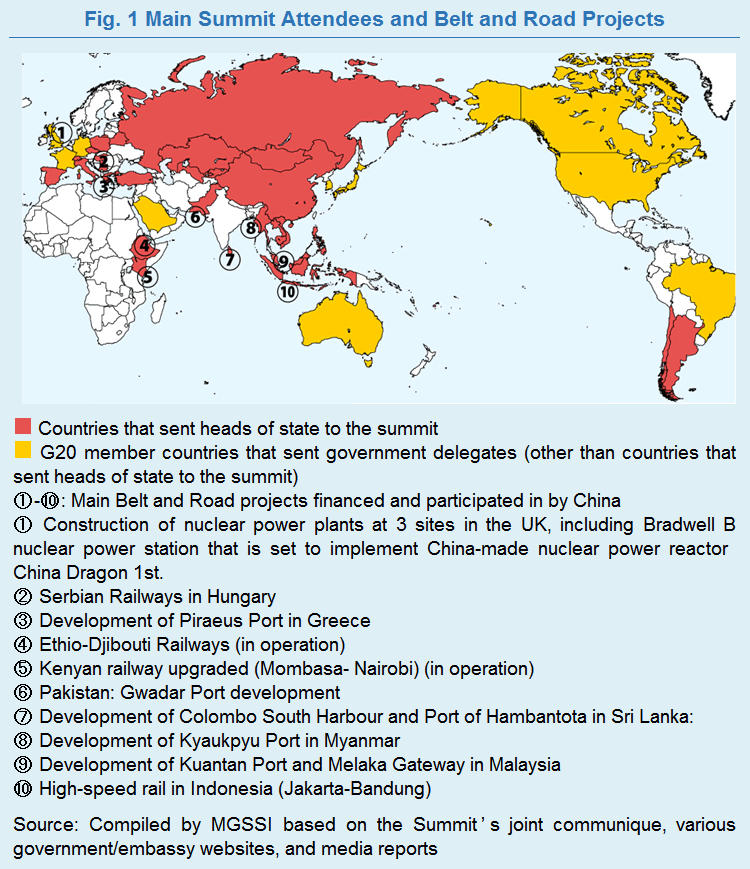 Fig. 1 Main Summit Attendees and Belt and Road Projects

①
②
③
④
⑤
⑥
⑦
⑧
⑨
⑩

Countries that sent heads of state to the summit
G20 member countries that sent government delegates (other than countries that sent heads of state to the summit)
①-⑩: Main Belt and Road projects financed and participated in by China
① Construction of nuclear power plants at 3 sites in the UK, including Bradwell B nuclear power station that is set to implement China-made nuclear power reactor China Dragon 1st.
② Serbian Railways in Hungary
③ Development of Piraeus Port in Greece
④ Ethio-Djibouti Railways (in operation)
⑤ Kenyan railway upgraded (Mombasa- Nairobi) (in operation)
⑥ Pakistan: Gwadar Port development
⑦ Development of Colombo South Harbour and Port of Hambantota in Sri Lanka:
⑧ Development of Kyaukpyu Port in Myanmar
⑨ Development of Kuantan Port and Melaka Gateway in Malaysia
⑩ High-speed rail in Indonesia (Jakarta-Bandung)

Source: Compiled by MGSSI based on the Summit's joint communique, various government/embassy websites, and media reports